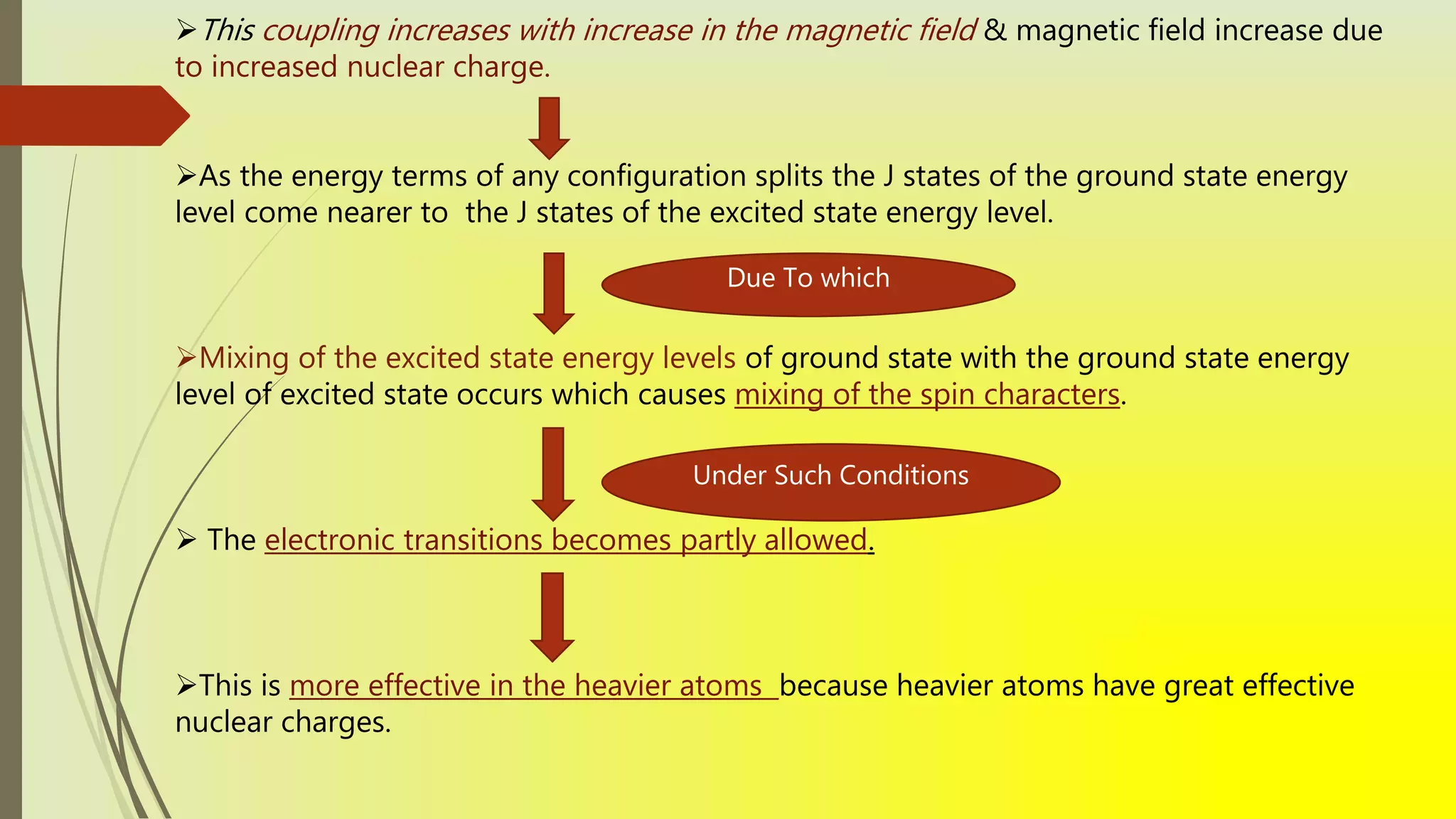 ➢This coupling increases with increase in the magnetic field & magnetic field increase due to increased nuclear charge.

➢As the energy terms of any configuration splits the J states of the ground state energy level come nearer to the J states of the excited state energy level.

Due To which

➢Mixing of the excited state energy levels of ground state with the ground state energy level of excited state occurs which causes mixing of the spin characters.

Under Such Conditions

➢ The electronic transitions becomes partly allowed.

➢This is more effective in the heavier atoms because heavier atoms have great effective nuclear charges.